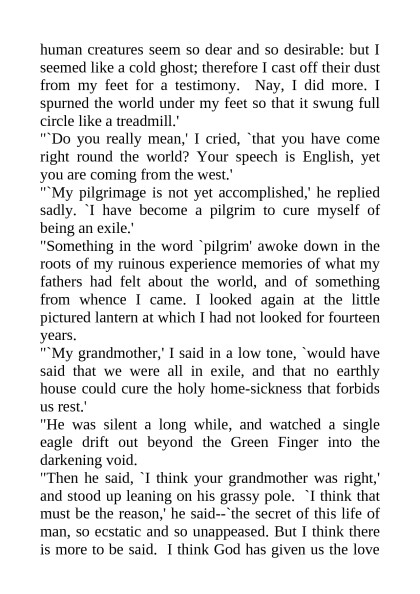 human creatures seem so dear and so desirable: but I seemed like a cold ghost; therefore I cast off their dust from my feet for a testimony. Nay, I did more. I spurned the world under my feet so that it swung full circle like a treadmill.'
"`Do you really mean,' I cried, `that you have come right round the world? Your speech is English, yet you are coming from the west.'
"`My pilgrimage is not yet accomplished,' he replied sadly. `I have become a pilgrim to cure myself of being an exile.'
"Something in the word `pilgrim' awoke down in the roots of my ruinous experience memories of what my fathers had felt about the world, and of something from whence I came. I looked again at the little pictured lantern at which I had not looked for fourteen years.
"`My grandmother,' I said in a low tone, `would have said that we were all in exile, and that no earthly house could cure the holy home-sickness that forbids us rest.'
"He was silent a long while, and watched a single eagle drift out beyond the Green Finger into the darkening void.
"Then he said, `I think your grandmother was right,' and stood up leaning on his grassy pole. `I think that must be the reason,' he said--`the secret of this life of man, so ecstatic and so unappeased. But I think there is more to be said. I think God has given us the love